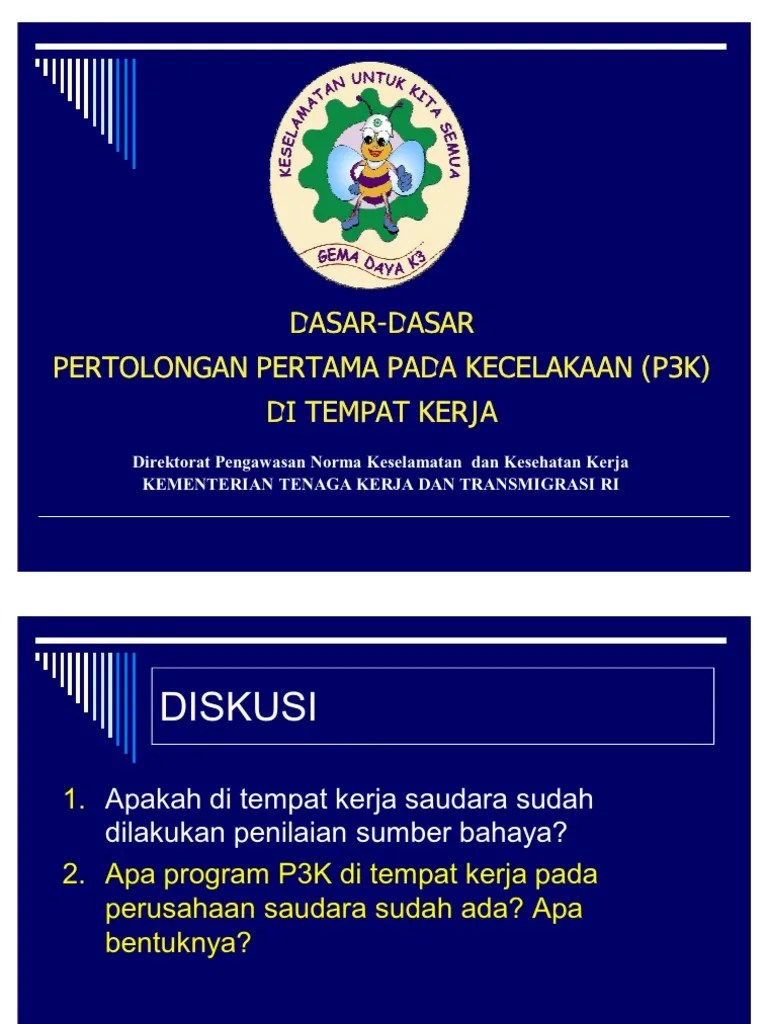 KESELAMATAN UNTUK KITA SEMUA

GEMA DAYA K3

DASAR-DASAR
PERTOLONGAN PERTAMA PADA KECELAKAAN (P3K)
DI TEMPAT KERJA

Direktorat Pengawasan Norma Keselamatan dan Kesehatan Kerja
KEMENTERIAN TENAGA KERJA DAN TRANSMIGRASI RI

DISKUSI

1. Apakah di tempat kerja saudara sudah dilakukan penilaian sumber bahaya?
2. Apa program P3K di tempat kerja pada perusahaan saudara sudah ada? Apa bentuknya?